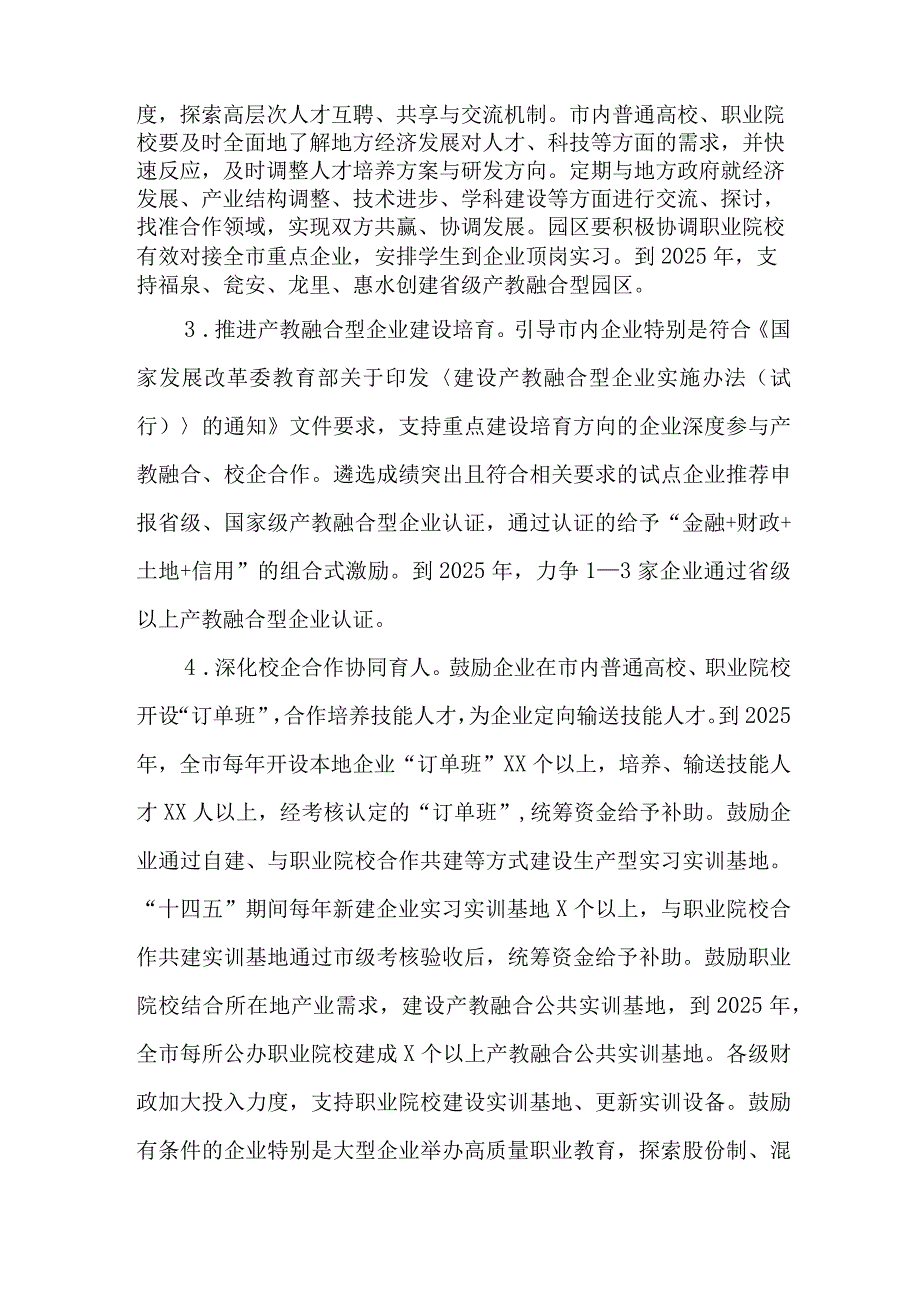 度，探索高层次人才互聘、共享与交流机制。市内普通高校、职业院校要及时全面地了解地方经济发展对人才、科技等方面的需求，并快速反应，及时调整人才培养方案与研发方向。定期与地方政府就经济发展、产业结构调整、技术进步、学科建设等方面进行交流、探讨，找准合作领域，实现双方共赢、协调发展。园区要积极协调职业院校有效对接全市重点企业，安排学生到企业顶岗实习。到2025年，支持福泉、瓮安、龙里、惠水创建省级产教融合型园区。

3．推进产教融合型企业建设培育。引导市内企业特别是符合《国家发展改革委教育部关于印发〈建设产教融合型企业实施办法（试行）〉的通知》文件要求，支持重点建设培育方向的企业深度参与产教融合、校企合作。遴选成绩突出且符合相关要求的试点企业推荐申报省级、国家级产教融合型企业认证，通过认证的给予“金融+财政+土地+信用”的组合式激励。到2025年，力争1—3家企业通过省级以上产教融合型企业认证。

4．深化校企合作协同育人。鼓励企业在市内普通高校、职业院校开设“订单班”，合作培养技能人才，为企业定向输送技能人才。到2025年，全市每年开设本地企业“订单班”XX个以上，培养、输送技能人才XX人以上，经考核认定的“订单班”，统筹资金给予补助。鼓励企业通过自建、与职业院校合作共建等方式建设生产型实习实训基地。“十四五”期间每年新建企业实习实训基地X个以上，与职业院校合作共建实训基地通过市级考核验收后，统筹资金给予补助。鼓励职业院校结合所在地产业需求，建设产教融合公共实训基地，到2025年，全市每所公办职业院校建成X个以上产教融合公共实训基地。各级财政加大投入力度，支持职业院校建设实训基地、更新实训设备。鼓励有条件的企业特别是大型企业举办高质量职业教育，探索股份制、混